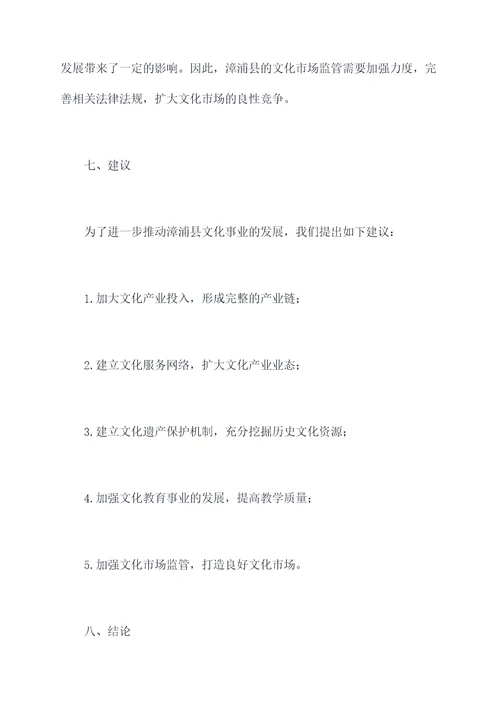 发展带来了一定的影响。因此，漳浦县的文化市场监管需要加强力度，完善相关法律法规，扩大文化市场的良性竞争。

七、建议

为了进一步推动漳浦县文化事业的发展，我们提出如下建议：

1. 加大文化产业投入，形成完整的产业链；

2. 建立文化服务网络，扩大文化产业业态；

3. 建立文化遗产保护机制，充分挖掘历史文化资源；

4. 加强文化教育事业的发展，提高教学质量；

5. 加强文化市场监管，打造良好文化市场。

八、结论